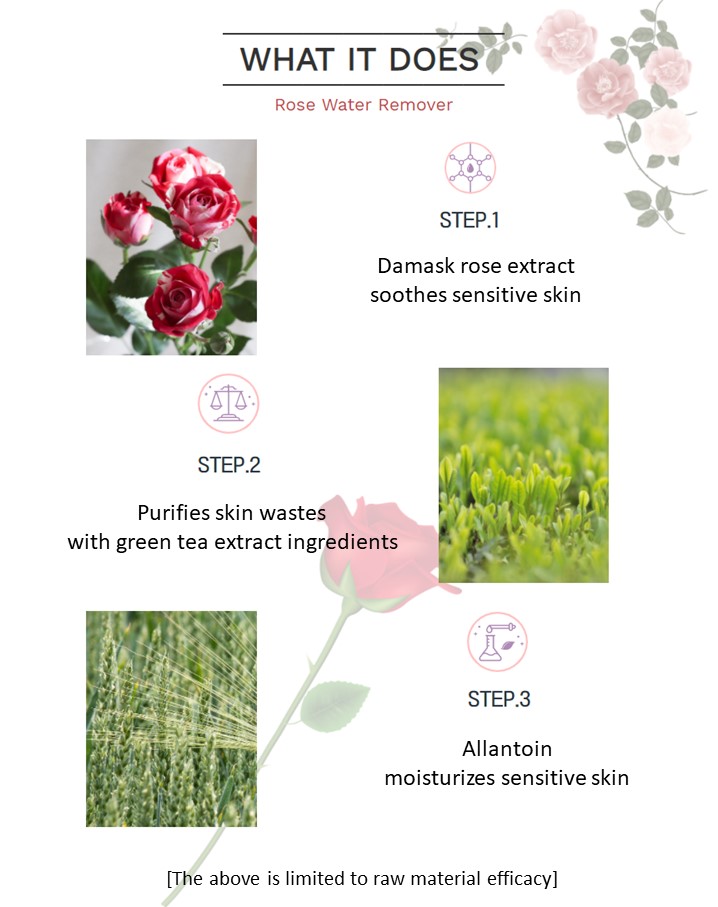 WHAT IT DOES

Rose Water Remover

STEP.1

Damask rose extract
soothes sensitive skin

STEP.2

Purifies skin wastes
with green tea extract ingredients

STEP.3

Allantoin
moisturizes sensitive skin

[The above is limited to raw material efficacy]